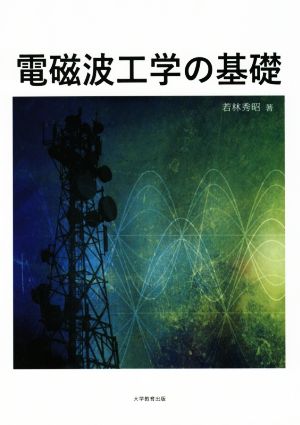 電磁波工学の基礎

若林秀昭 著

大学教育出版